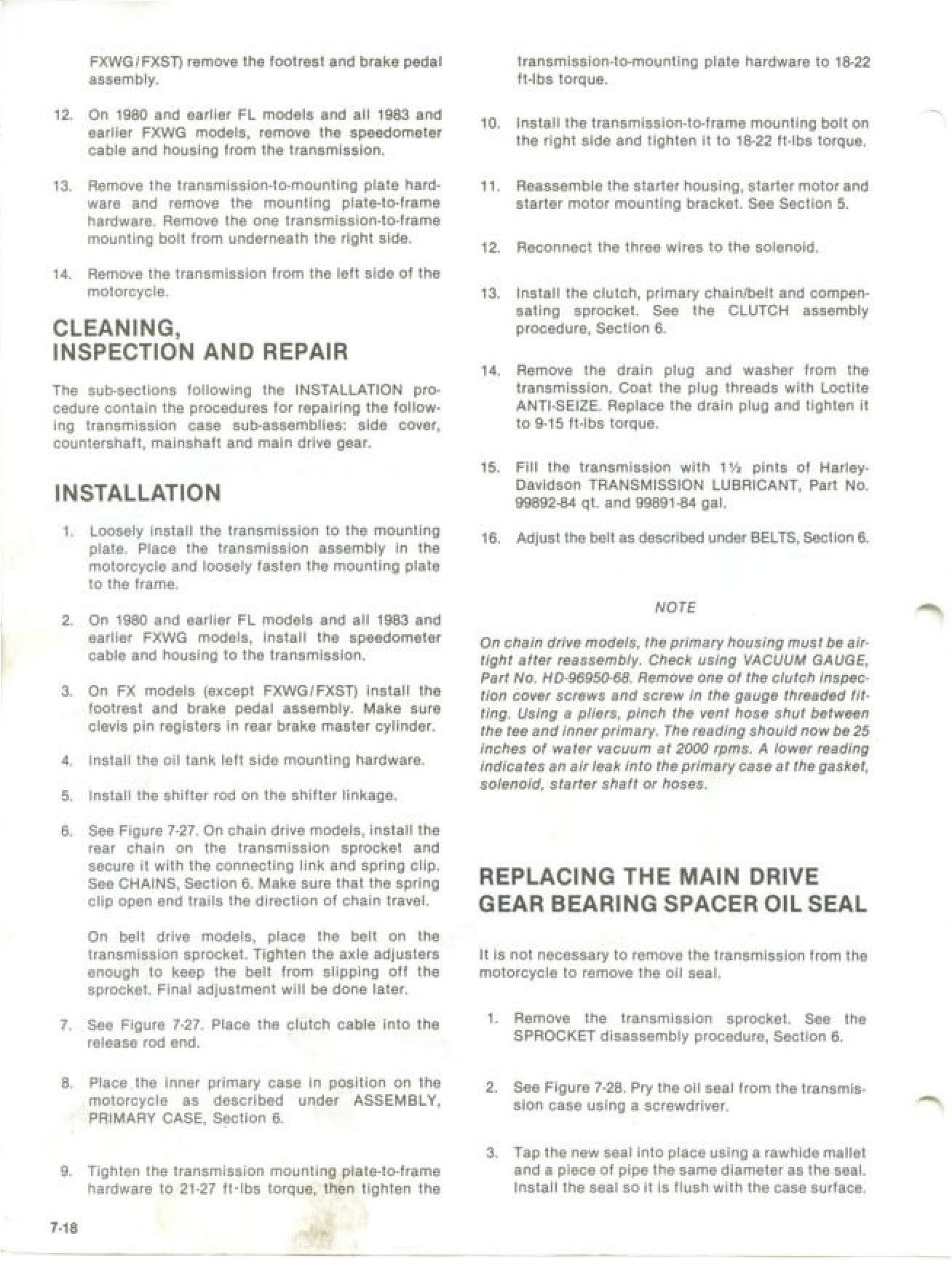 FXWG/FXST) remove the footrest and brake pedal assembly.

12. On 1980 and earlier FL models and all 1983 and earlier FXWG models, remove the speedometer cable and housing from the transmission.

13. Remove the transmission-to-mounting plate hardware and remove the mounting plate-to-frame hardware. Remove the one transmission-to-frame mounting bolt from underneath the right side.

14. Remove the transmission from the left side of the motorcycle.

CLEANING, INSPECTION AND REPAIR

The sub-sections following the INSTALLATION procedure contain the procedures for repairing the following transmission case sub-assemblies: side cover, countershaft, mainshaft and main drive gear.

INSTALLATION

1. Loosely install the transmission to the mounting plate. Place the transmission assembly in the motorcycle and loosely fasten the mounting plate to the frame.

2. On 1980 and earlier FL models and all 1983 and earlier FXWG models, install the speedometer cable and housing to the transmission.

3. On FX models (except FXWG/FXST) install the footrest and brake pedal assembly. Make sure clevis pin registers in rear brake master cylinder.

4. Install the oil tank left side mounting hardware.

5. Install the shifter rod on the shifter linkage.

6. See Figure 7-27. On chain drive models, install the rear chain on the transmission sprocket and secure it with the connecting link and spring clip. See CHAINS, Section 6. Make sure that the spring clip open end trails the direction of chain travel.

On belt drive models, place the belt on the transmission sprocket. Tighten the axle adjusters enough to keep the belt from slipping off the sprocket. Final adjustment will be done later.

7. See Figure 7-27. Place the clutch cable into the release rod end.

8. Place the inner primary case in position on the motorcycle as described under ASSEMBLY, PRIMARY CASE, Section 6.

9. Tighten the transmission mounting plate-to-frame hardware to 21-27 ft-lbs torque, then tighten the transmission-to-mounting plate hardware to 18-22 ft-lbs torque.

10. Install the transmission-to-frame mounting bolt on the right side and tighten it to 18-22 ft-lbs torque.

11. Reassemble the starter housing, starter motor and starter motor mounting bracket. See Section 5.

12. Reconnect the three wires to the solenoid.

13. Install the clutch, primary chain/belt and compensating sprocket. See the CLUTCH assembly procedure, Section 6.

14. Remove the drain plug and washer from the transmission. Coat the plug threads with Loctite ANTI-SEIZE. Replace the drain plug and tighten it to 9-15 ft-lbs torque.

15. Fill the transmission with 1½ pints of Harley-Davidson TRANSMISSION LUBRICANT, Part No. 99892-84 qt. and 99891-84 gal.

16. Adjust the belt as described under BELTS, Section 6.

NOTE

On chain drive models, the primary housing must be airtight after reassembly. Check using VACUUM GAUGE, Part No. HD-96950-68. Remove one of the clutch inspection cover screws and screw in the gauge threaded fitting. Using a pliers, pinch the vent hose shut between the tee and inner primary. The reading should now be 25 inches of water vacuum at 2000 rpms. A lower reading indicates an air leak into the primary case at the gasket, solenoid, starter shaft or hoses.

REPLACING THE MAIN DRIVE GEAR BEARING SPACER OIL SEAL

It is not necessary to remove the transmission from the motorcycle to remove the oil seal.

1. Remove the transmission sprocket. See the SPROCKET disassembly procedure, Section 6.

2. See Figure 7-28. Pry the oil seal from the transmission case using a screwdriver.

3. Tap the new seal into place using a rawhide mallet and a piece of pipe the same diameter as the seal. Install the seal so it is flush with the case surface.

7-18